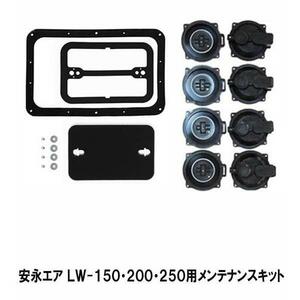 安永エア LW-150・200・250用メンテナンスキット